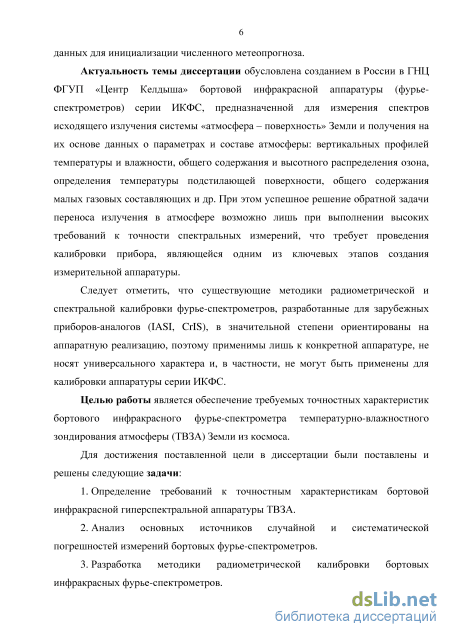 6

данных для инициализации численного метеопрогноза.

Актуальность темы диссертации обусловлена созданием в России в ГНЦ ФГУП «Центр Келдыша» бортовой инфракрасной аппаратуры (фурье-спектрометров) серии ИКФС, предназначенной для измерения спектров исходящего излучения системы «атмосфера – поверхность» Земли и получения на их основе данных о параметрах и составе атмосферы: вертикальных профилей температуры и влажности, общего содержания и высотного распределения озона, определения температуры подстилающей поверхности, общего содержания малых газовых составляющих и др. При этом успешное решение обратной задачи переноса излучения в атмосфере возможно лишь при выполнении высоких требований к точности спектральных измерений, что требует проведения калибровки прибора, являющейся одним из ключевых этапов создания измерительной аппаратуры.

Следует отметить, что существующие методики радиометрической и спектральной калибровки фурье-спектрометров, разработанные для зарубежных приборов-аналогов (IASI, CrIS), в значительной степени ориентированы на аппаратную реализацию, поэтому применимы лишь к конкретной аппаратуре, не носят универсального характера и, в частности, не могут быть применены для калибровки аппаратуры серии ИКФС.

Целью работы является обеспечение требуемых точностных характеристик бортового инфракрасного фурье-спектрометра температурно-влажностного зондирования атмосферы (ТВЗА) Земли из космоса.

Для достижения поставленной цели в диссертации были поставлены и решены следующие задачи:

1. Определение требований к точностным характеристикам бортовой инфракрасной гиперспектральной аппаратуры ТВЗА.

2. Анализ основных источников случайной и систематической погрешностей измерений бортовых фурье-спектрометров.

3. Разработка методики радиометрической калибровки бортовых инфракрасных фурье-спектрометров.

dsLib.net
библиотека диссертаций